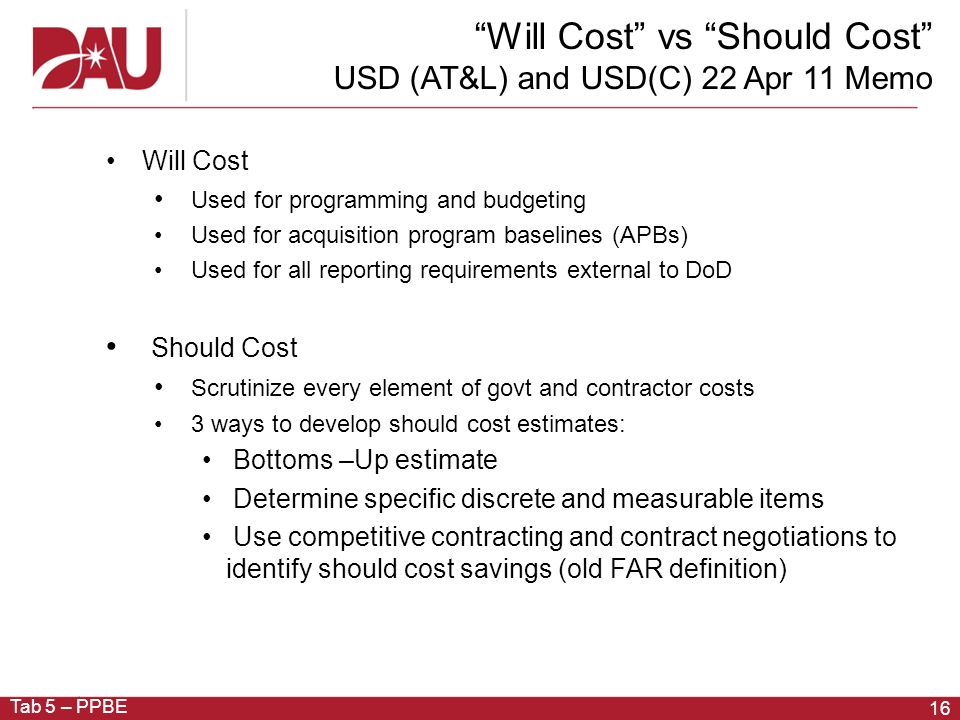 DAU

“Will Cost” vs “Should Cost”
USD (AT&L) and USD(C) 22 Apr 11 Memo

• Will Cost
  • Used for programming and budgeting
  • Used for acquisition program baselines (APBs)
  • Used for all reporting requirements external to DoD

• Should Cost
  • Scrutinize every element of govt and contractor costs
  • 3 ways to develop should cost estimates:
    • Bottoms –Up estimate
    • Determine specific discrete and measurable items
    • Use competitive contracting and contract negotiations to identify should cost savings (old FAR definition)

Tab 5 – PPBE

16